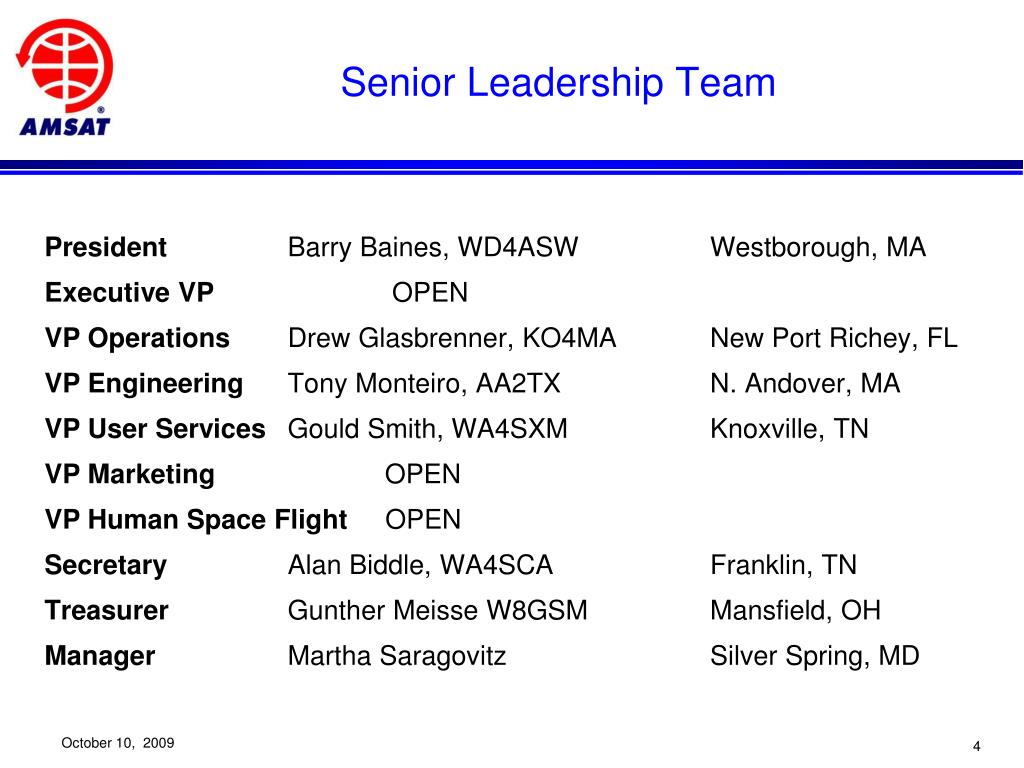 AMSAT

Senior Leadership Team

| | | |
|---|---|---|
| **President** | Barry Baines, WD4ASW | Westborough, MA |
| **Executive VP** | OPEN | |
| **VP Operations** | Drew Glasbrenner, KO4MA | New Port Richey, FL |
| **VP Engineering** | Tony Monteiro, AA2TX | N. Andover, MA |
| **VP User Services** | Gould Smith, WA4SXM | Knoxville, TN |
| **VP Marketing** | OPEN | |
| **VP Human Space Flight** | OPEN | |
| **Secretary** | Alan Biddle, WA4SCA | Franklin, TN |
| **Treasurer** | Gunther Meisse W8GSM | Mansfield, OH |
| **Manager** | Martha Saragovitz | Silver Spring, MD |

October 10, 2009

4